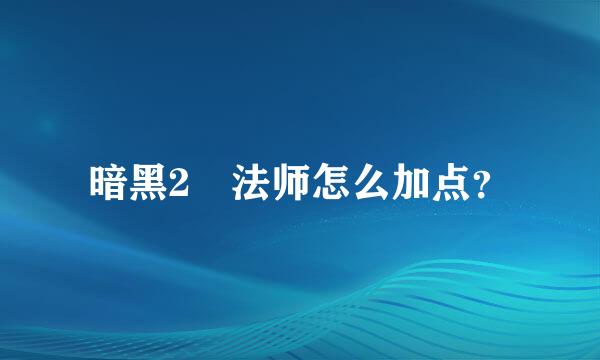 暗黑2　法师怎么加点？